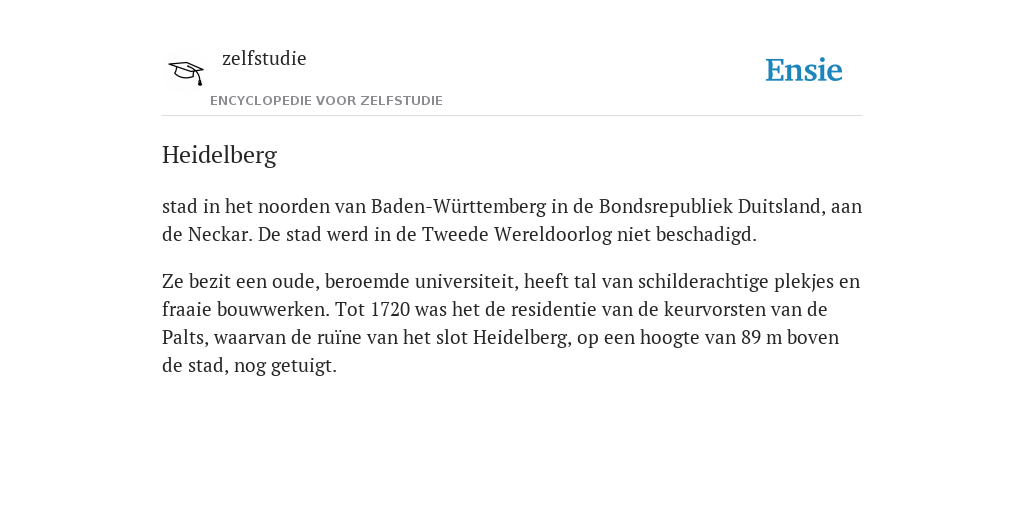 zelfstudie

ENCYCLOPEDIE VOOR ZELFSTUDIE

Ensie

Heidelberg

stad in het noorden van Baden-Württemberg in de Bondsrepubliek Duitsland, aan de Neckar. De stad werd in de Tweede Wereldoorlog niet beschadigd.

Ze bezit een oude, beroemde universiteit, heeft tal van schilderachtige plekjes en fraaie bouwwerken. Tot 1720 was het de residentie van de keurvorsten van de Palts, waarvan de ruïne van het slot Heidelberg, op een hoogte van 89 m boven de stad, nog getuigt.